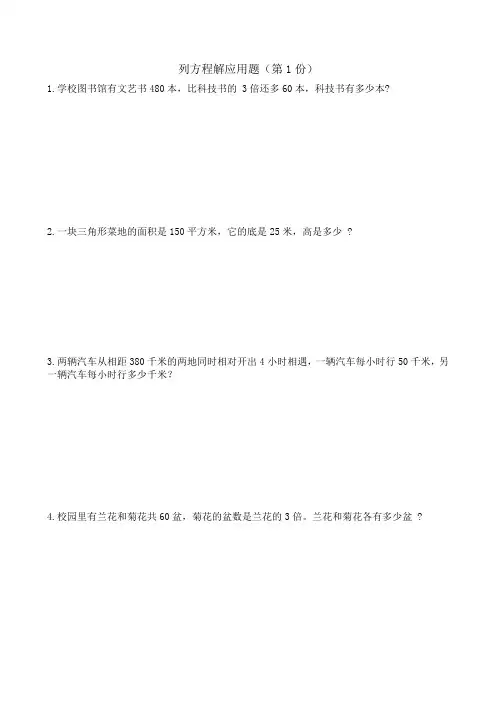 列方程解应用题（第 1 份）

1. 学校图书馆有文艺书 480 本，比科技书的 3 倍还多 60 本，科技书有多少本？

2. 一块三角形菜地的面积是 150 平方米，它的底是 25 米，高是多少 ？

3. 两辆汽车从相距 380 千米的两地同时相对开出 4 小时相遇，一辆汽车每小时行 50 千米，另一辆汽车每小时行多少千米？

4. 校园里有兰花和菊花共 60 盆，菊花的盆数是兰花的 3 倍。兰花和菊花各有多少盆 ？